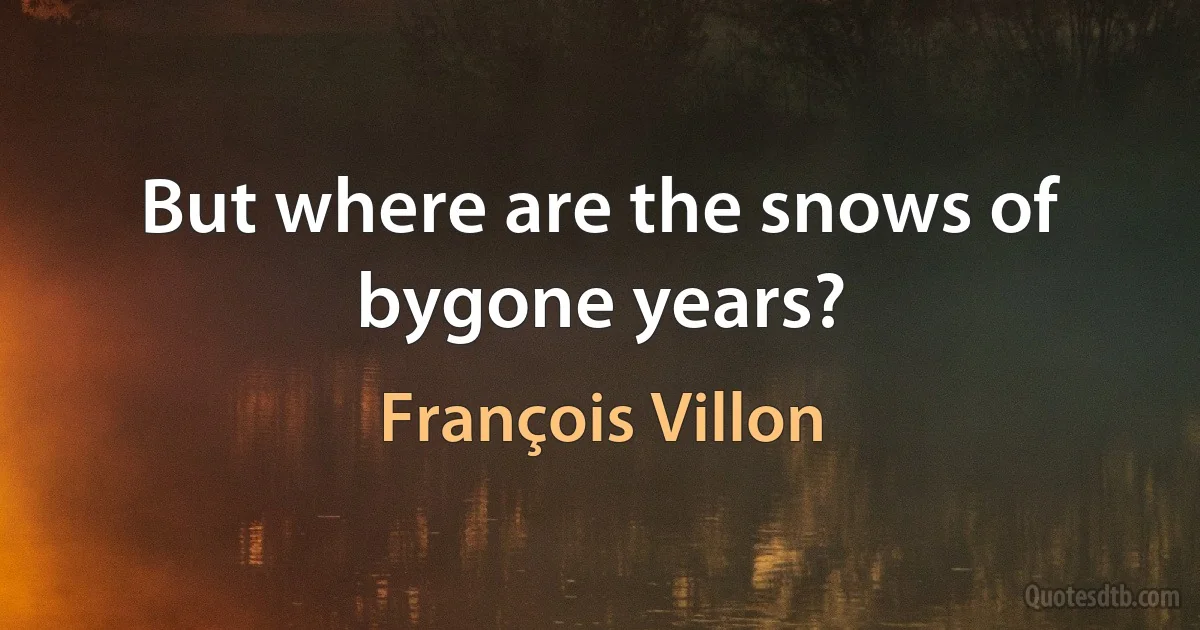 But where are the snows of bygone years?

François Villon

Quotesdtb.com